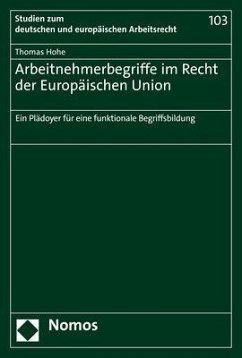 Studien zum deutschen und europäischen Arbeitsrecht

103

Thomas Hohe

Arbeitnehmerbegriffe im Recht der Europäischen Union

Ein Plädoyer für eine funktionale Begriffsbildung

Nomos